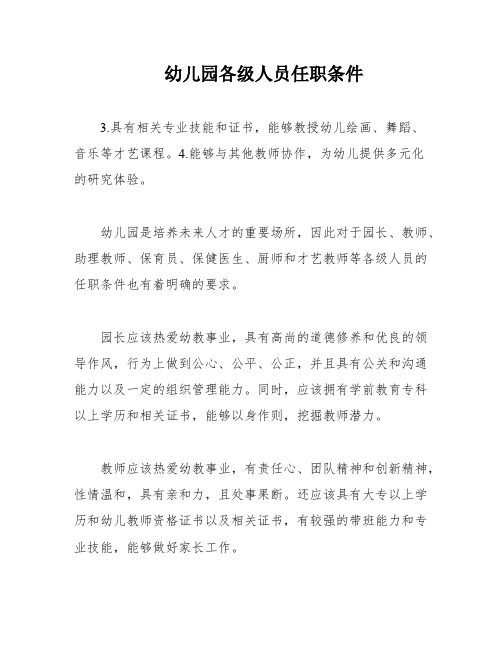 幼儿园各级人员任职条件

3.具有相关专业技能和证书，能够教授幼儿绘画、舞蹈、音乐等才艺课程。4.能够与其他教师协作，为幼儿提供多元化的研究体验。

幼儿园是培养未来人才的重要场所，因此对于园长、教师、助理教师、保育员、保健医生、厨师和才艺教师等各级人员的任职条件也有着明确的要求。

园长应该热爱幼教事业，具有高尚的道德修养和优良的领导作风，行为上做到公心、公平、公正，并且具有公关和沟通能力以及一定的组织管理能力。同时，应该拥有学前教育专科以上学历和相关证书，能够以身作则，挖掘教师潜力。

教师应该热爱幼教事业，有责任心、团队精神和创新精神，性情温和，具有亲和力，且处事果断。还应该具有大专以上学历和幼儿教师资格证书以及相关证书，有较强的带班能力和专业技能，能够做好家长工作。